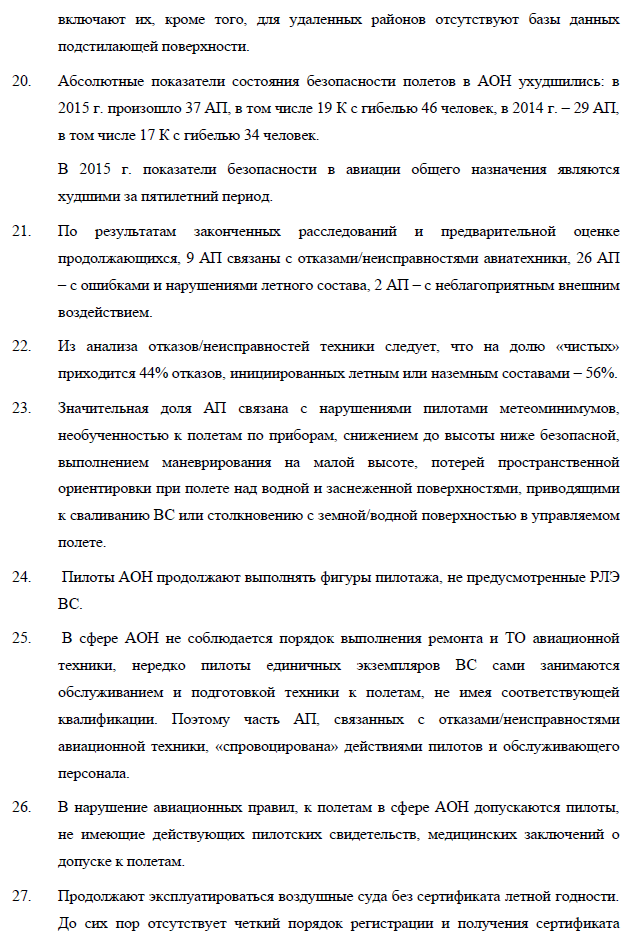 включают их, кроме того, для удаленных районов отсутствуют базы данных подстилающей поверхности.

20. Абсолютные показатели состояния безопасности полетов в АОН ухудшились: в 2015 г. произошло 37 АП, в том числе 19 К с гибелью 46 человек, в 2014 г. – 29 АП, в том числе 17 К с гибелью 34 человек.

В 2015 г. показатели безопасности в авиации общего назначения являются худшими за пятилетний период.

21. По результатам законченных расследований и предварительной оценке продолжающихся, 9 АП связаны с отказами/неисправностями авиатехники, 26 АП – с ошибками и нарушениями летного состава, 2 АП – с неблагоприятным внешним воздействием.

22. Из анализа отказов/неисправностей техники следует, что на долю «чистых» приходится 44% отказов, инициированных летным или наземным составами – 56%.

23. Значительная доля АП связана с нарушениями пилотами метеоминимумов, необученностью к полетам по приборам, снижением до высоты ниже безопасной, выполнением маневрирования на малой высоте, потерей пространственной ориентировки при полете над водной и заснеженной поверхностями, приводящими к сваливанию ВС или столкновению с земной/водной поверхностью в управляемом полете.

24. Пилоты АОН продолжают выполнять фигуры пилотажа, не предусмотренные РЛЭ ВС.

25. В сфере АОН не соблюдается порядок выполнения ремонта и ТО авиационной техники, нередко пилоты единичных экземпляров ВС сами занимаются обслуживанием и подготовкой техники к полетам, не имея соответствующей квалификации. Поэтому часть АП, связанных с отказами/неисправностями авиационной техники, «спровоцирована» действиями пилотов и обслуживающего персонала.

26. В нарушение авиационных правил, к полетам в сфере АОН допускаются пилоты, не имеющие действующих пилотских свидетельств, медицинских заключений о допуске к полетам.

27. Продолжают эксплуатироваться воздушные суда без сертификата летной годности. До сих пор отсутствует четкий порядок регистрации и получения сертификата